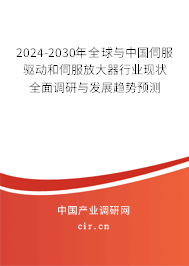 2024-2030年全球与中国伺服驱动和伺服放大器行业现状全面调研与发展趋势预测

中国产业调研网
cir.cn